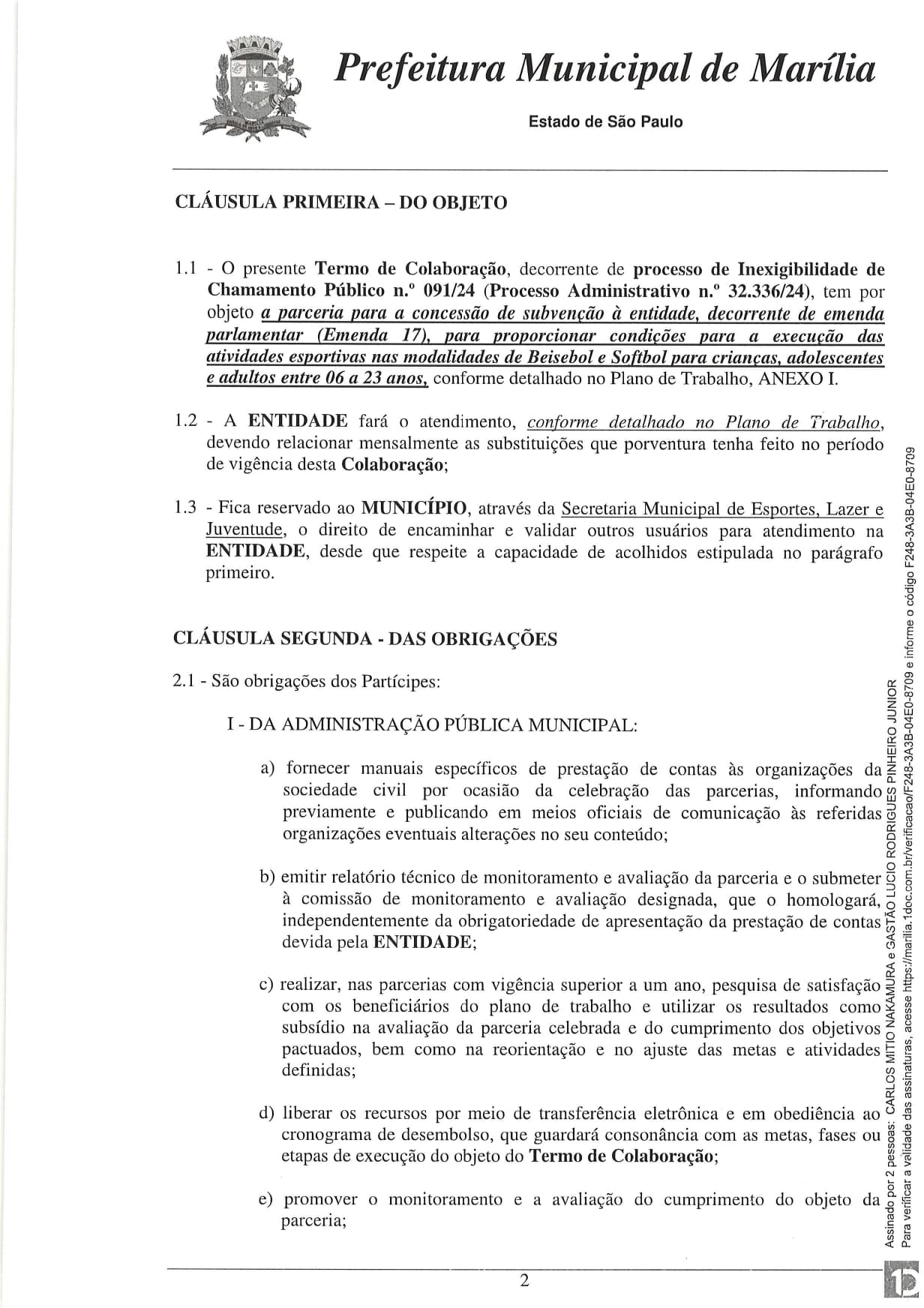 Prefeitura Municipal de Marília

Estado de São Paulo

CLÁUSULA PRIMEIRA – DO OBJETO

1.1 - O presente Termo de Colaboração, decorrente de processo de Inexigibilidade de Chamamento Público n.º 091/24 (Processo Administrativo n.º 32.336/24), tem por objeto a parceria para a concessão de subvenção à entidade, decorrente de emenda parlamentar (Emenda 17), para proporcionar condições para a execução das atividades esportivas nas modalidades de Beisebol e Softbol para crianças, adolescentes e adultos entre 06 a 23 anos, conforme detalhado no Plano de Trabalho, ANEXO I.

1.2 - A ENTIDADE fará o atendimento, conforme detalhado no Plano de Trabalho, devendo relacionar mensalmente as substituições que porventura tenha feito no período de vigência desta Colaboração;

1.3 - Fica reservado ao MUNICÍPIO, através da Secretaria Municipal de Esportes, Lazer e Juventude, o direito de encaminhar e validar outros usuários para atendimento na ENTIDADE, desde que respeite a capacidade de acolhidos estipulada no parágrafo primeiro.

CLÁUSULA SEGUNDA - DAS OBRIGAÇÕES

2.1 - São obrigações dos Partícipes:

I - DA ADMINISTRAÇÃO PÚBLICA MUNICIPAL:

a) fornecer manuais específicos de prestação de contas às organizações da sociedade civil por ocasião da celebração das parcerias, informando previamente e publicando em meios oficiais de comunicação às referidas organizações eventuais alterações no seu conteúdo;

b) emitir relatório técnico de monitoramento e avaliação da parceria e o submeter à comissão de monitoramento e avaliação designada, que o homologará, independentemente da obrigatoriedade de apresentação da prestação de contas devida pela ENTIDADE;

c) realizar, nas parcerias com vigência superior a um ano, pesquisa de satisfação com os beneficiários do plano de trabalho e utilizar os resultados como subsídio na avaliação da parceria celebrada e do cumprimento dos objetivos pactuados, bem como na reorientação e no ajuste das metas e atividades definidas;

d) liberar os recursos por meio de transferência eletrônica e em obediência ao cronograma de desembolso, que guardará consonância com as metas, fases ou etapas de execução do objeto do Termo de Colaboração;

e) promover o monitoramento e a avaliação do cumprimento do objeto da parceria;

2

Assinado por 2 pessoas: CARLOS MITIO NAKAMURA e GASTÃO LUCIO RODRIGUES PINHEIRO JUNIOR
Para verificar a validade das assinaturas, acesse https://marilia.1doc.com.br/verificacao/F248-3A3B-04E0-8709 e informe o código F248-3A3B-04E0-8709